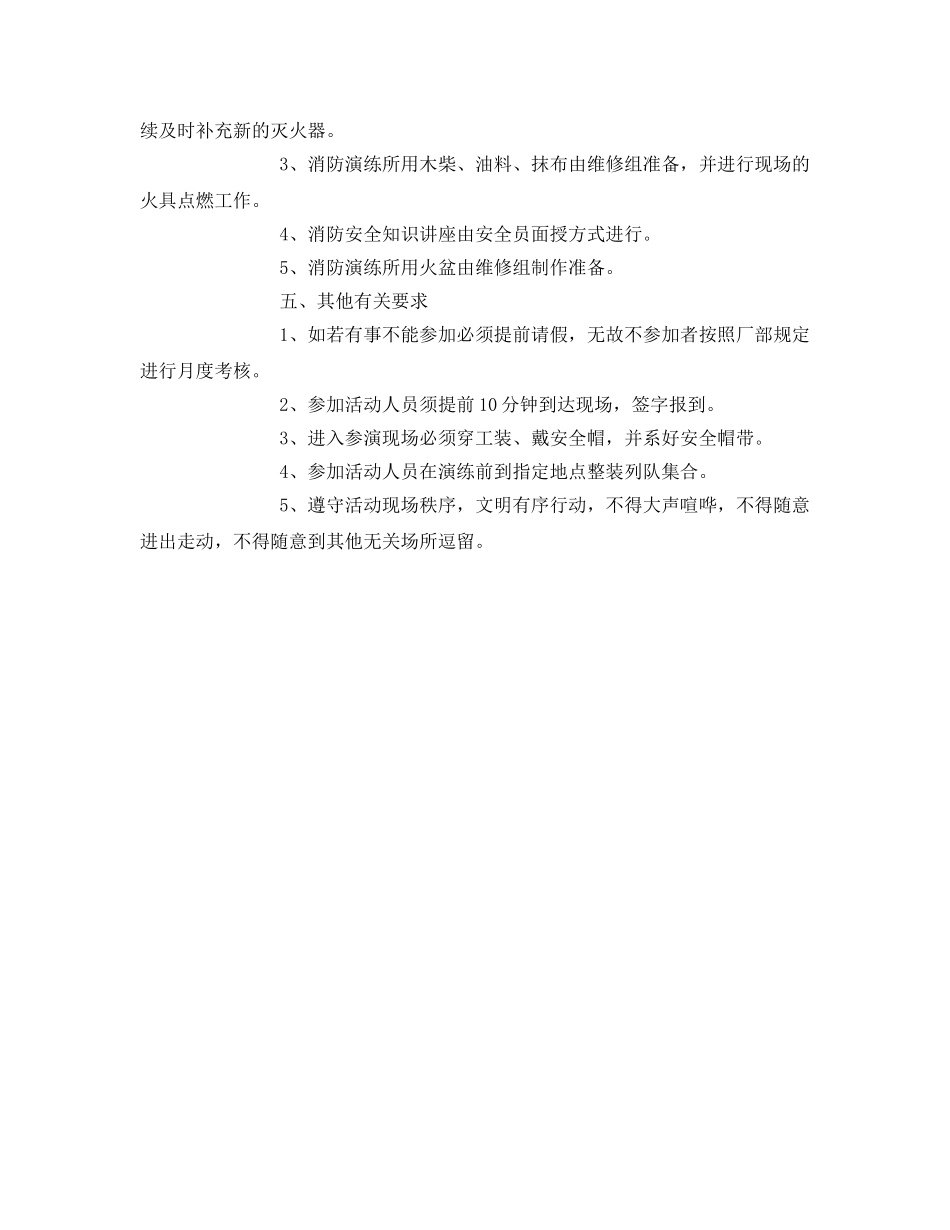 续及时补充新的灭火器。

3、消防演练所用木柴、油料、抹布由维修组准备，并进行现场的火具点燃工作。

4、消防安全知识讲座由安全员面授方式进行。

5、消防演练所用火盆由维修组制作准备。

五、其他有关要求

1、如若有事不能参加必须提前请假，无故不参加者按照厂部规定进行月度考核。

2、参加活动人员须提前10分钟到达现场，签字报到。

3、进入参演现场必须穿工装、戴安全帽，并系好安全帽带。

4、参加活动人员在演练前到指定地点整装列队集合。

5、遵守活动现场秩序，文明有序行动，不得大声喧哗，不得随意进出走动，不得随意到其他无关场所逗留。